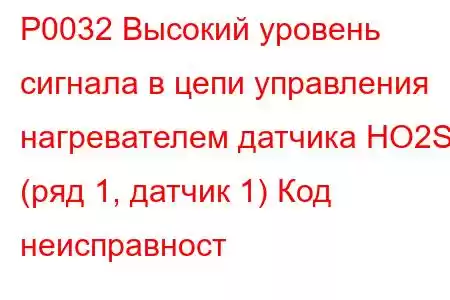 P0032 Высокий уровень сигнала в цепи управления нагревателем датчика HO2S (ряд 1, датчик 1) Код неисправност